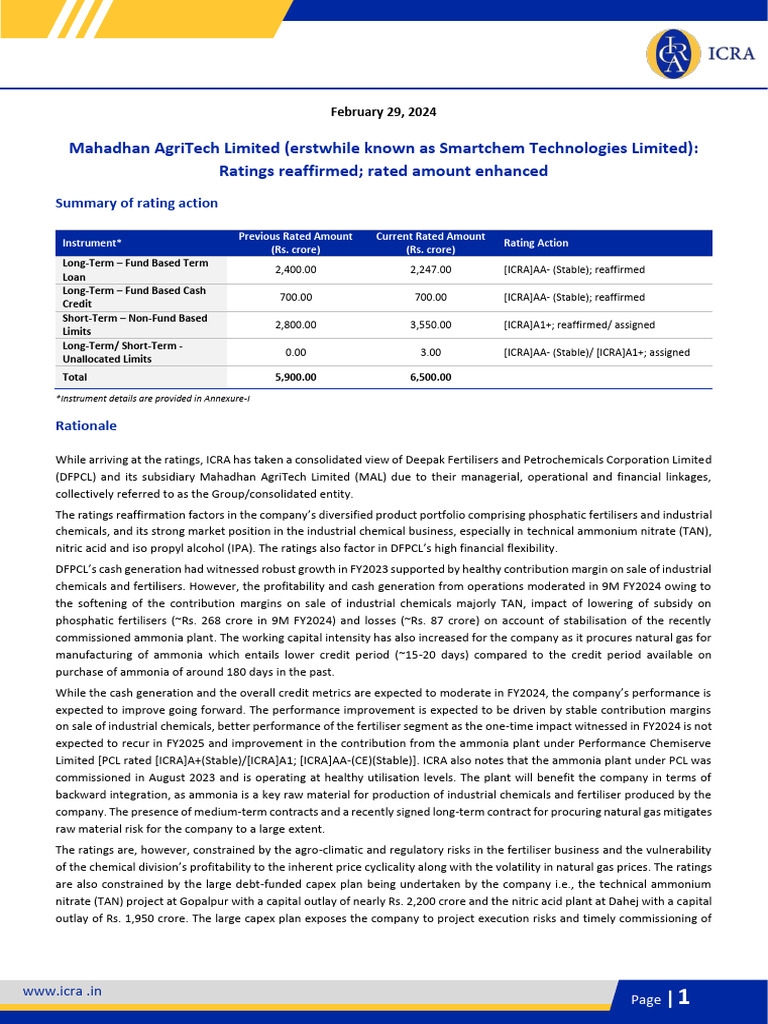 ICRA

February 29, 2024

Mahadhan AgriTech Limited (erstwhile known as Smartchem Technologies Limited): Ratings reaffirmed; rated amount enhanced

Summary of rating action

| Instrument* | Previous Rated Amount (Rs. crore) | Current Rated Amount (Rs. crore) | Rating Action |
|---|---|---|---|
| Long-Term – Fund Based Term Loan | 2,400.00 | 2,247.00 | [ICRA]AA- (Stable); reaffirmed |
| Long-Term – Fund Based Cash Credit | 700.00 | 700.00 | [ICRA]AA- (Stable); reaffirmed |
| Short-Term – Non-Fund Based Limits | 2,800.00 | 3,550.00 | [ICRA]A1+; reaffirmed/ assigned |
| Long-Term/ Short-Term - Unallocated Limits | 0.00 | 3.00 | [ICRA]AA- (Stable)/ [ICRA]A1+; assigned |
| Total | 5,900.00 | 6,500.00 | |

*Instrument details are provided in Annexure-I

Rationale

While arriving at the ratings, ICRA has taken a consolidated view of Deepak Fertilisers and Petrochemicals Corporation Limited (DFPCL) and its subsidiary Mahadhan AgriTech Limited (MAL) due to their managerial, operational and financial linkages, collectively referred to as the Group/consolidated entity.

The ratings reaffirmation factors in the company's diversified product portfolio comprising phosphatic fertilisers and industrial chemicals, and its strong market position in the industrial chemical business, especially in technical ammonium nitrate (TAN), nitric acid and iso propyl alcohol (IPA). The ratings also factor in DFPCL's high financial flexibility.

DFPCL's cash generation had witnessed robust growth in FY2023 supported by healthy contribution margin on sale of industrial chemicals and fertilisers. However, the profitability and cash generation from operations moderated in 9M FY2024 owing to the softening of the contribution margins on sale of industrial chemicals majorly TAN, impact of lowering of subsidy on phosphatic fertilisers (~Rs. 268 crore in 9M FY2024) and losses (~Rs. 87 crore) on account of stabilisation of the recently commissioned ammonia plant. The working capital intensity has also increased for the company as it procures natural gas for manufacturing of ammonia which entails lower credit period (~15-20 days) compared to the credit period available on purchase of ammonia of around 180 days in the past.

While the cash generation and the overall credit metrics are expected to moderate in FY2024, the company's performance is expected to improve going forward. The performance improvement is expected to be driven by stable contribution margins on sale of industrial chemicals, better performance of the fertiliser segment as the one-time impact witnessed in FY2024 is not expected to recur in FY2025 and improvement in the contribution from the ammonia plant under Performance Chemiserve Limited [PCL rated [ICRA]A+(Stable)/[ICRA]A1; [ICRA]AA-(CE)(Stable)]. ICRA also notes that the ammonia plant under PCL was commissioned in August 2023 and is operating at healthy utilisation levels. The plant will benefit the company in terms of backward integration, as ammonia is a key raw material for production of industrial chemicals and fertiliser produced by the company. The presence of medium-term contracts and a recently signed long-term contract for procuring natural gas mitigates raw material risk for the company to a large extent.

The ratings are, however, constrained by the agro-climatic and regulatory risks in the fertiliser business and the vulnerability of the chemical division's profitability to the inherent price cyclicality along with the volatility in natural gas prices. The ratings are also constrained by the large debt-funded capex plan being undertaken by the company i.e., the technical ammonium nitrate (TAN) project at Gopalpur with a capital outlay of nearly Rs. 2,200 crore and the nitric acid plant at Dahej with a capital outlay of Rs. 1,950 crore. The large capex plan exposes the company to project execution risks and timely commissioning of

www.icra .in

Page | 1